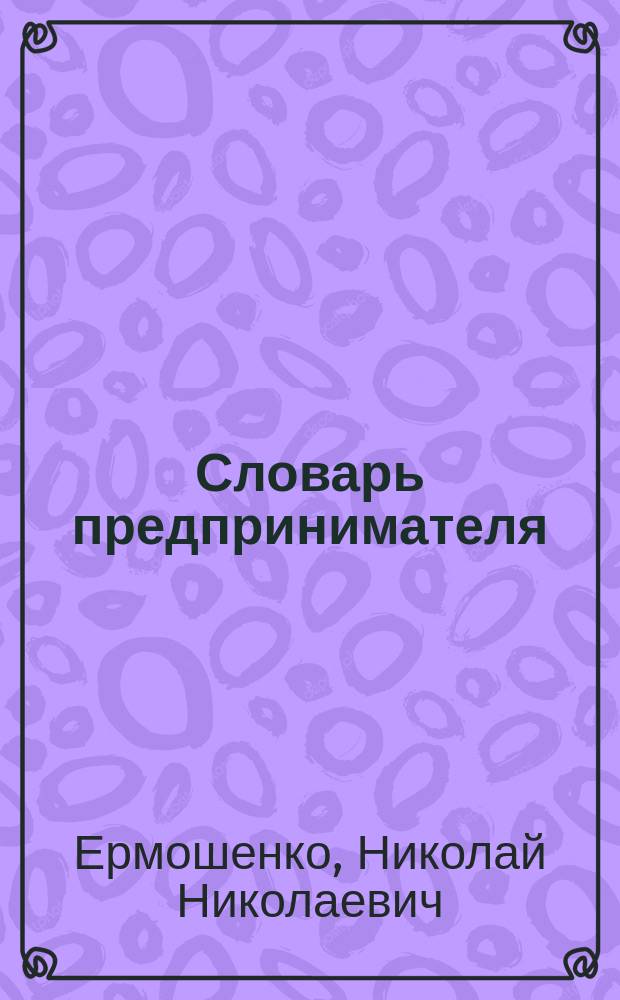 Словарь предпринимателя

Ермошенко, Николай Николаевич